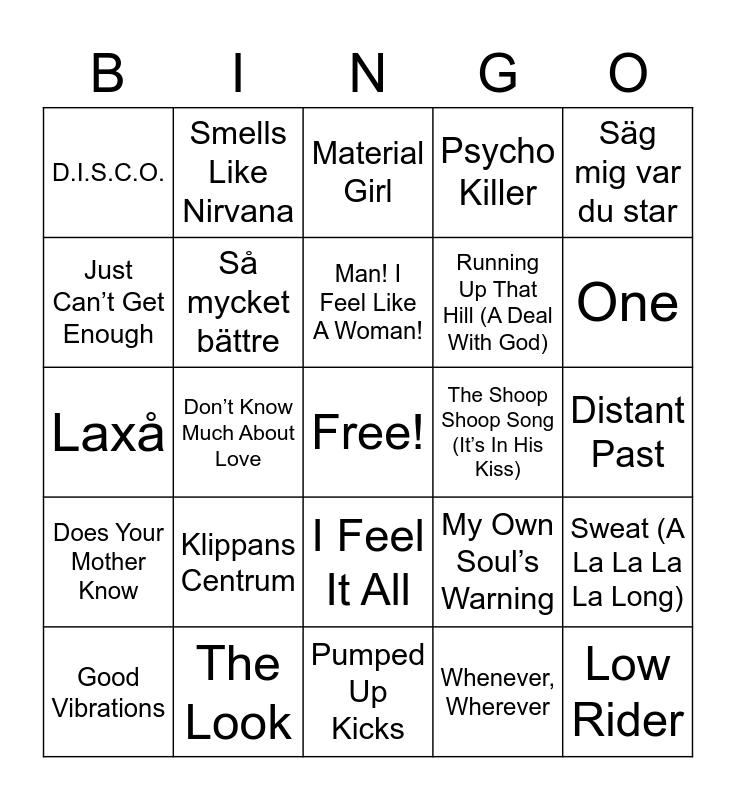 | B | I | N | G | O |
|---|---|---|---|---|
| D.I.S.C.O. | Smells Like Nirvana | Material Girl | Psycho Killer | Säg mig var du star |
| Just Can't Get Enough | Så mycket bättre | Man! I Feel Like A Woman! | Running Up That Hill (A Deal With God) | One |
| Laxå | Don't Know Much About Love | Free! | The Shoop Shoop Song (It's In His Kiss) | Distant Past |
| Does Your Mother Know | Klippans Centrum | I Feel It All | My Own Soul's Warning | Sweat (A La La La La Long) |
| Good Vibrations | The Look | Pumped Up Kicks | Whenever, Wherever | Low Rider |